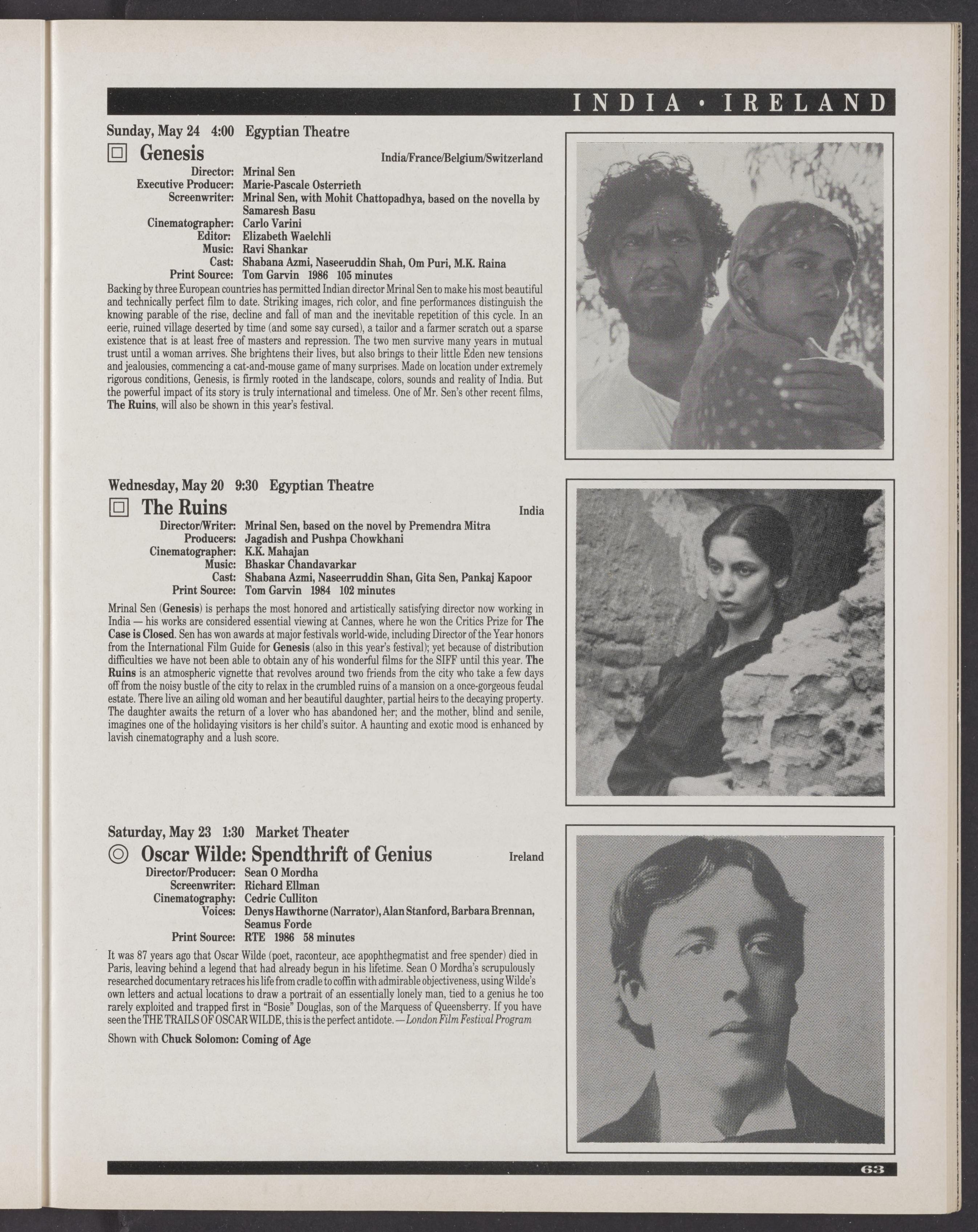 INDIA • IRELAND

Sunday, May 24 4:00 Egyptian Theatre

Genesis India/France/Belgium/Switzerland

Director: Mrinal Sen
Executive Producer: Marie-Pascale Osterrieth
Screenwriter: Mrinal Sen, with Mohit Chattopadhya, based on the novella by Samaresh Basu
Cinematographer: Carlo Varini
Editor: Elizabeth Waelchli
Music: Ravi Shankar
Cast: Shabana Azmi, Naseeruddin Shah, Om Puri, M.K. Raina
Print Source: Tom Garvin 1986 105 minutes

Backing by three European countries has permitted Indian director Mrinal Sen to make his most beautiful and technically perfect film to date. Striking images, rich color, and fine performances distinguish the knowing parable of the rise, decline and fall of man and the inevitable repetition of this cycle. In an eerie, ruined village deserted by time (and some say cursed), a tailor and a farmer scratch out a sparse existence that is at least free of masters and repression. The two men survive many years in mutual trust until a woman arrives. She brightens their lives, but also brings to their little Eden new tensions and jealousies, commencing a cat-and-mouse game of many surprises. Made on location under extremely rigorous conditions, Genesis, is firmly rooted in the landscape, colors, sounds and reality of India. But the powerful impact of its story is truly international and timeless. One of Mr. Sen's other recent films, The Ruins, will also be shown in this year's festival.

Wednesday, May 20 9:30 Egyptian Theatre

The Ruins India

Director/Writer: Mrinal Sen, based on the novel by Premendra Mitra
Producers: Jagadish and Pushpa Chowkhani
Cinematographer: K.K. Mahajan
Music: Bhaskar Chandavarkar
Cast: Shabana Azmi, Naseerruddin Shan, Gita Sen, Pankaj Kapoor
Print Source: Tom Garvin 1984 102 minutes

Mrinal Sen (Genesis) is perhaps the most honored and artistically satisfying director now working in India — his works are considered essential viewing at Cannes, where he won the Critics Prize for The Case is Closed. Sen has won awards at major festivals world-wide, including Director of the Year honors from the International Film Guide for Genesis (also in this year's festival); yet because of distribution difficulties we have not been able to obtain any of his wonderful films for the SIFF until this year. The Ruins is an atmospheric vignette that revolves around two friends from the city who take a few days off from the noisy bustle of the city to relax in the crumbled ruins of a mansion on a once-gorgeous feudal estate. There live an ailing old woman and her beautiful daughter, partial heirs to the decaying property. The daughter awaits the return of a lover who has abandoned her; and the mother, blind and senile, imagines one of the holidaying visitors is her child's suitor. A haunting and exotic mood is enhanced by lavish cinematography and a lush score.

Saturday, May 23 1:30 Market Theater

Oscar Wilde: Spendthrift of Genius Ireland

Director/Producer: Sean O Mordha
Screenwriter: Richard Ellman
Cinematography: Cedric Culliton
Voices: Denys Hawthorne (Narrator), Alan Stanford, Barbara Brennan, Seamus Forde
Print Source: RTE 1986 58 minutes

It was 87 years ago that Oscar Wilde (poet, raconteur, ace apophthegmatist and free spender) died in Paris, leaving behind a legend that had already begun in his lifetime. Sean O Mordha's scrupulously researched documentary retraces his life from cradle to coffin with admirable objectiveness, using Wilde's own letters and actual locations to draw a portrait of an essentially lonely man, tied to a genius he too rarely exploited and trapped first in "Bosie" Douglas, son of the Marquess of Queensberry. If you have seen the THE TRAILS OF OSCAR WILDE, this is the perfect antidote. —London Film Festival Program

Shown with Chuck Solomon: Coming of Age

63